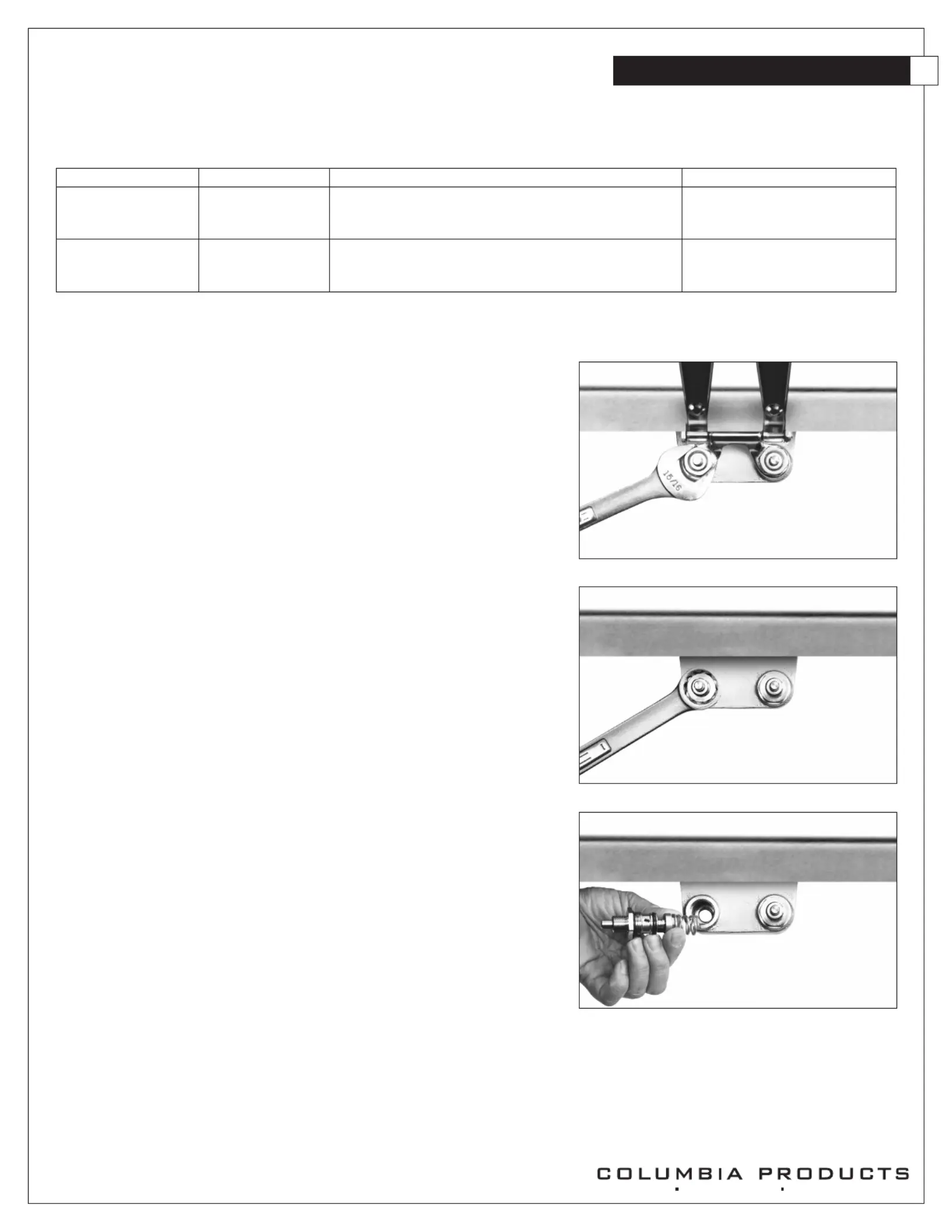 15/16

COLUMBIA PRODUCTS